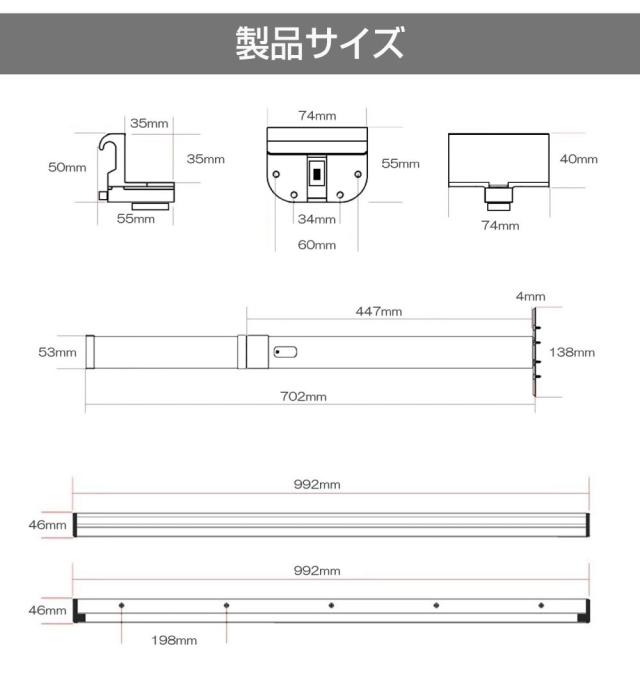 製品サイズ

35mm
50mm
35mm
55mm

74mm
55mm
34mm
60mm

40mm
74mm

4mm
447mm
53mm
138mm
702mm

992mm
46mm

992mm
46mm
198mm